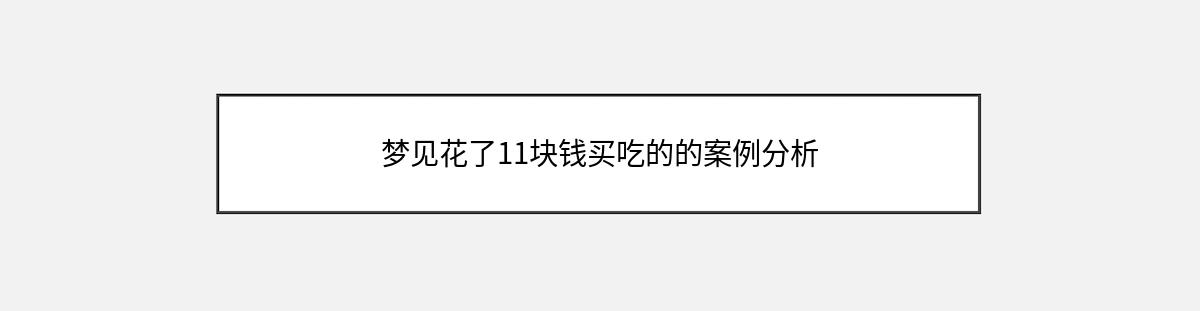 梦见花了11块钱买吃的的案例分析